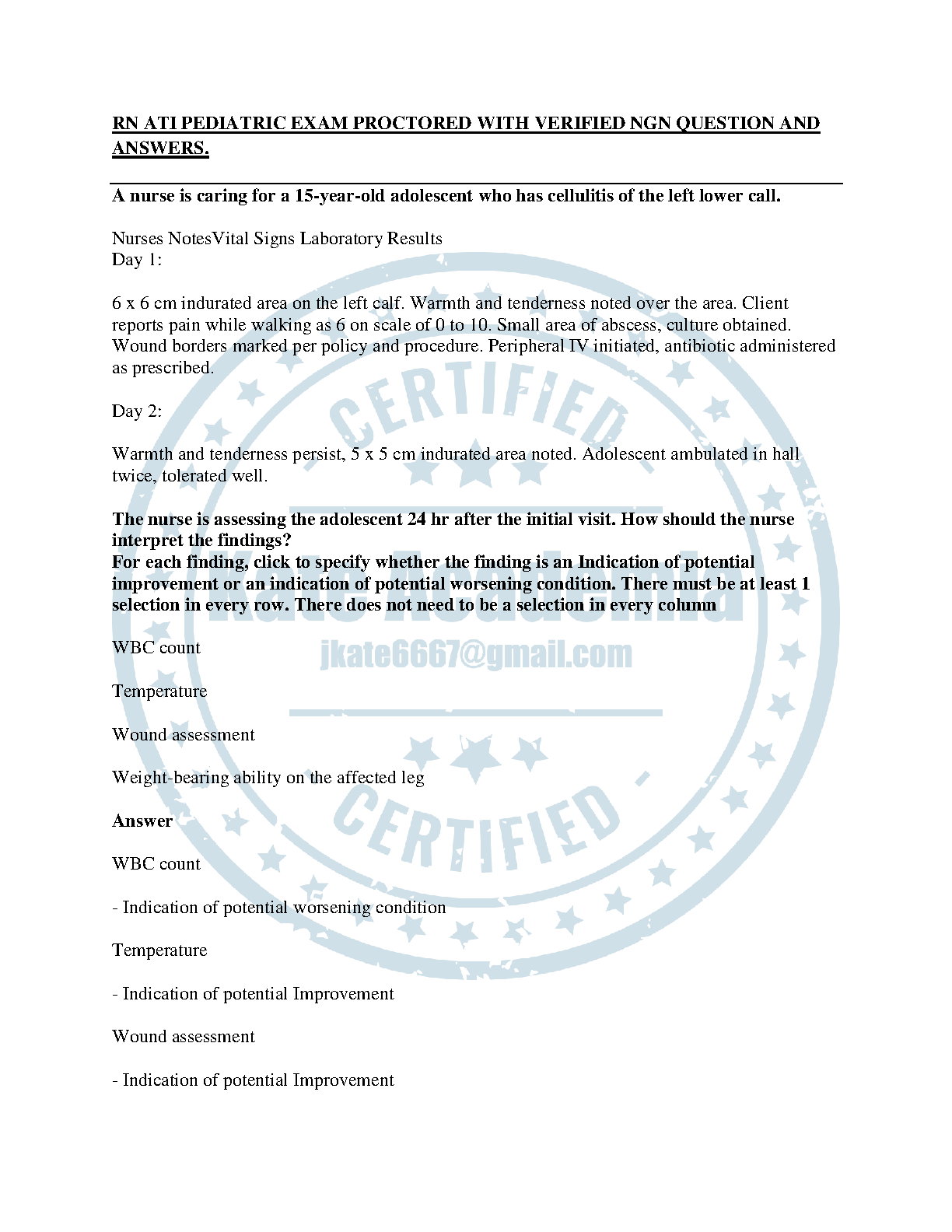 RN ATI PEDIATRIC EXAM PROCTORED WITH VERIFIED NGN QUESTION AND ANSWERS.

A nurse is caring for a 15-year-old adolescent who has cellulitis of the left lower call.

Nurses NotesVital Signs Laboratory Results
Day 1:

6 x 6 cm indurated area on the left calf. Warmth and tenderness noted over the area. Client reports pain while walking as 6 on scale of 0 to 10. Small area of abscess, culture obtained. Wound borders marked per policy and procedure. Peripheral IV initiated, antibiotic administered as prescribed.

Day 2:

Warmth and tenderness persist, 5 x 5 cm indurated area noted. Adolescent ambulated in hall twice, tolerated well.

The nurse is assessing the adolescent 24 hr after the initial visit. How should the nurse interpret the findings?
For each finding, click to specify whether the finding is an Indication of potential improvement or an indication of potential worsening condition. There must be at least 1 selection in every row. There does not need to be a selection in every column

WBC count

Temperature

Wound assessment

Weight-bearing ability on the affected leg

Answer

WBC count

- Indication of potential worsening condition

Temperature

- Indication of potential Improvement

Wound assessment

- Indication of potential Improvement

CERTIFIED
Kate Academia
jkate6667@gmail.com
CERTIFIED